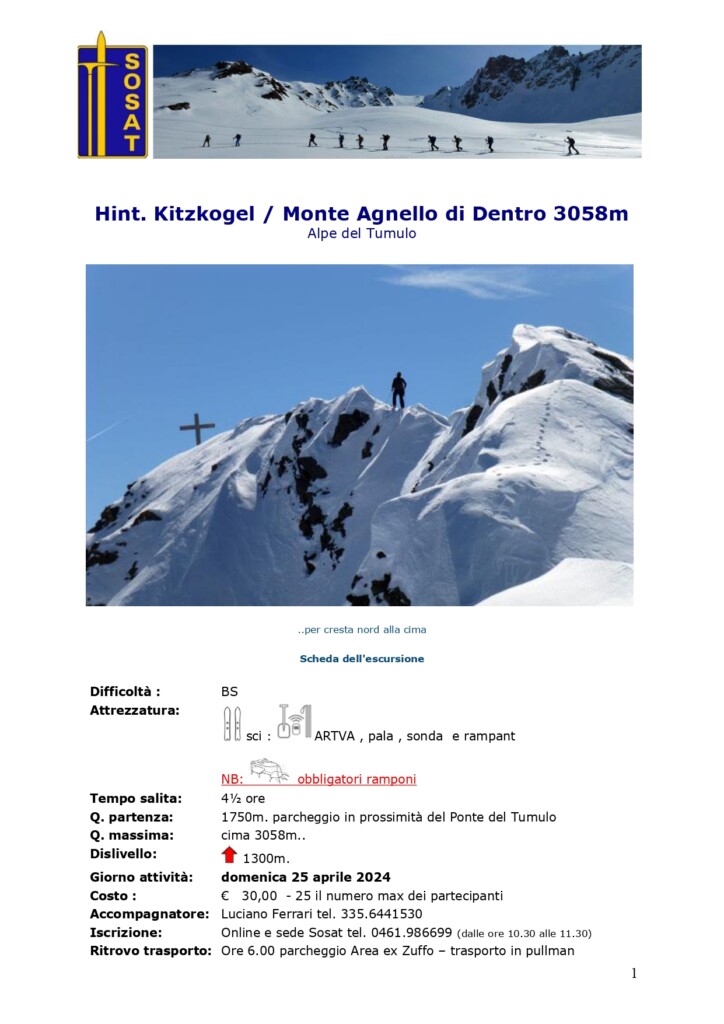 SOSAT

Hint. Kitzkogel / Monte Agnello di Dentro 3058m
Alpe del Tumulo

..per cresta nord alla cima

Scheda dell'escursione

Difficoltà : BS
Attrezzatura: sci : ARTVA , pala , sonda e rampant
NB: obbligatori ramponi
Tempo salita: 4½ ore
Q. partenza: 1750m. parcheggio in prossimità del Ponte del Tumulo
Q. massima: cima 3058m..
Dislivello: 1300m.
Giorno attività: domenica 25 aprile 2024
Costo : € 30,00 - 25 il numero max dei partecipanti
Accompagnatore: Luciano Ferrari tel. 335.6441530
Iscrizione: Online e sede Sosat tel. 0461.986699 (dalle ore 10.30 alle 11.30)
Ritrovo trasporto: Ore 6.00 parcheggio Area ex Zuffo – trasporto in pullman

1